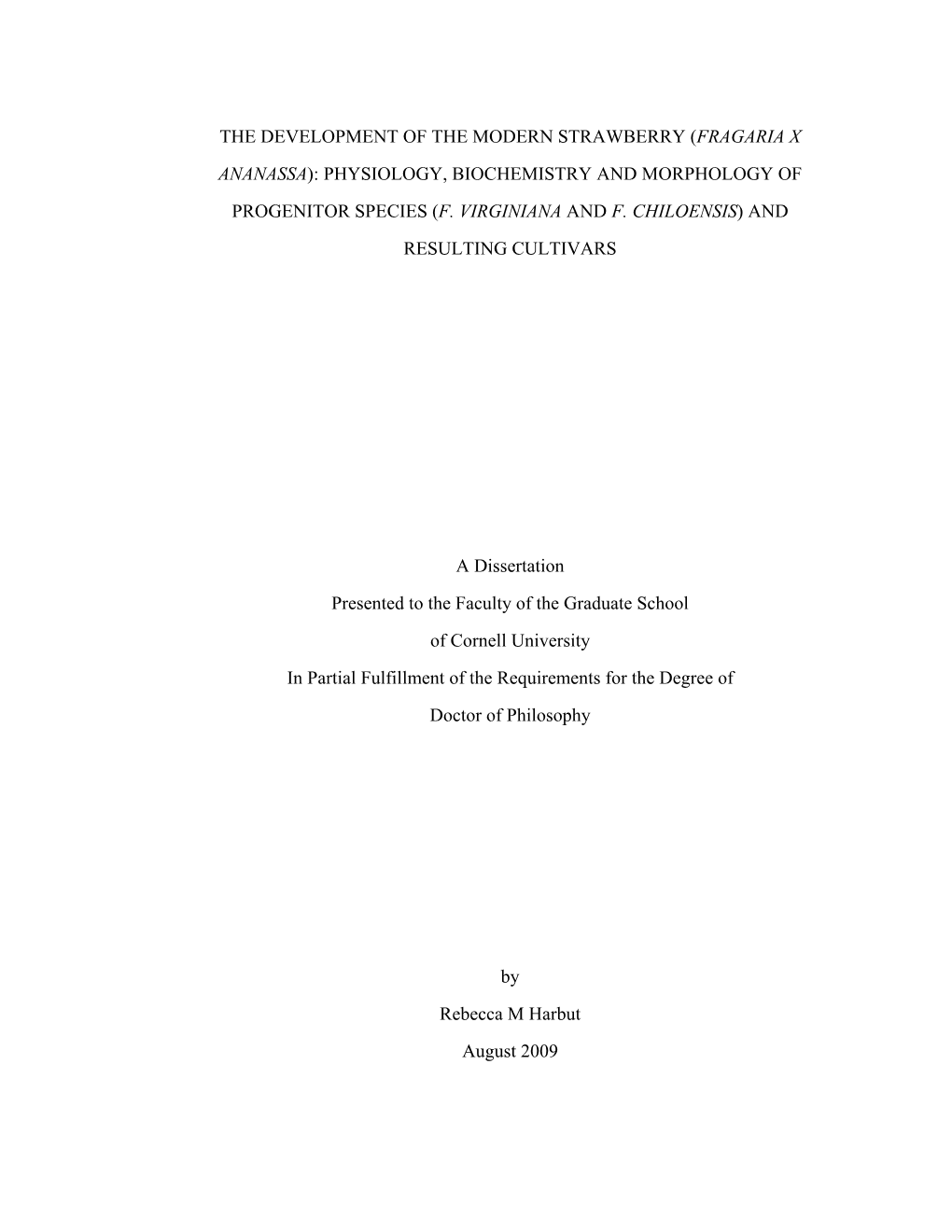 THE DEVELOPMENT OF THE MODERN STRAWBERRY (FRAGARIA X ANANASSA): PHYSIOLOGY, BIOCHEMISTRY AND MORPHOLOGY OF PROGENITOR SPECIES (F. VIRGINIANA AND F. CHILOENSIS) AND RESULTING CULTIVARS

A Dissertation
Presented to the Faculty of the Graduate School
of Cornell University
In Partial Fulfillment of the Requirements for the Degree of
Doctor of Philosophy

by
Rebecca M Harbut
August 2009